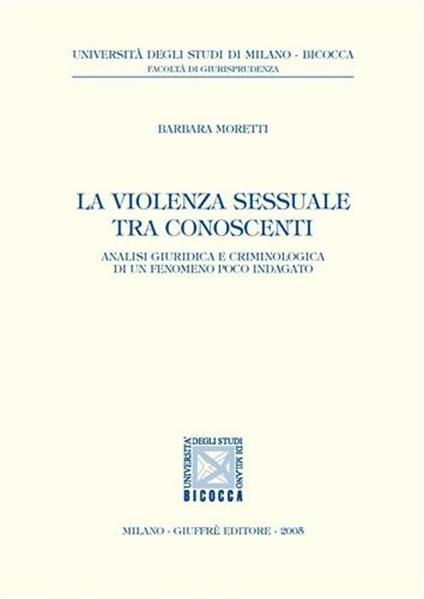 UNIVERSITÀ DEGLI STUDI DI MILANO - BICOCCA
FACOLTÀ DI GIURISPRUDENZA

BARBARA MORETTI

LA VIOLENZA SESSUALE TRA CONOSCENTI

ANALISI GIURIDICA E CRIMINOLOGICA DI UN FENOMENO POCO INDAGATO

UNIVERSITÀ DEGLI STUDI DI MILANO
BICOCCA

MILANO - GIUFFRÈ EDITORE - 2005